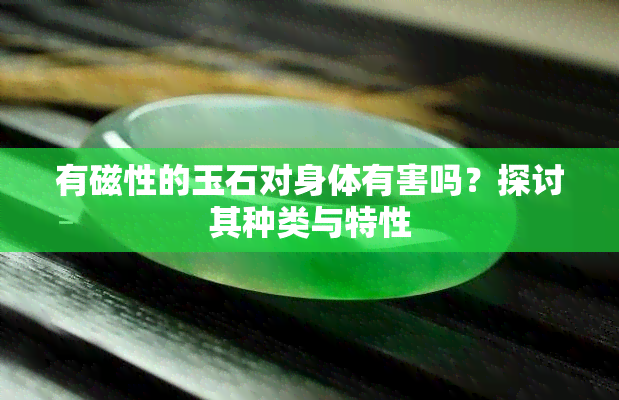 有磁性的玉石对身体有害吗？探讨其种类与特性